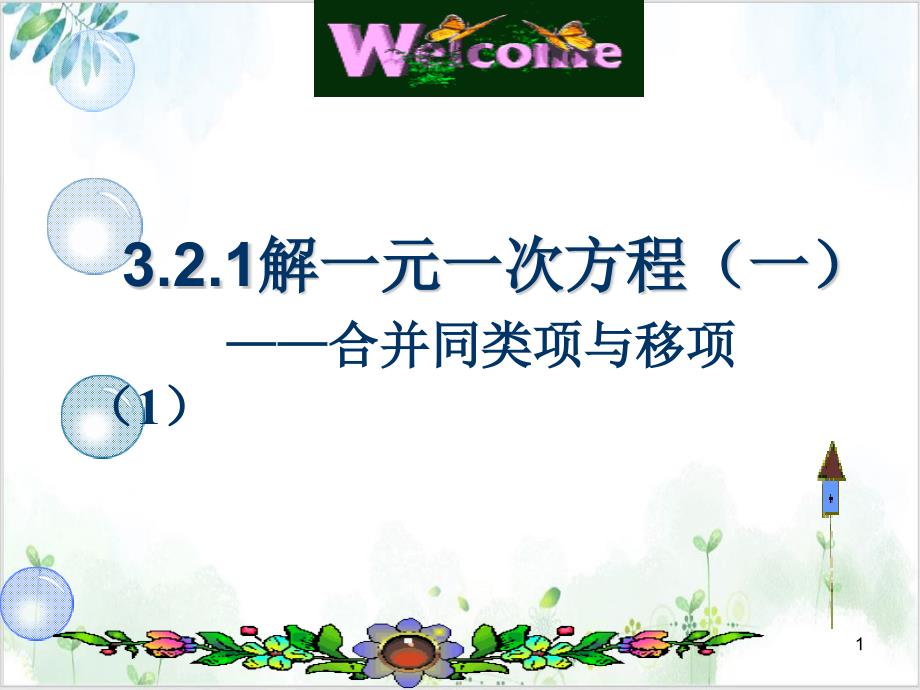 Welcome

3.2.1解一元一次方程（一）

——合并同类项与移项（1）

1